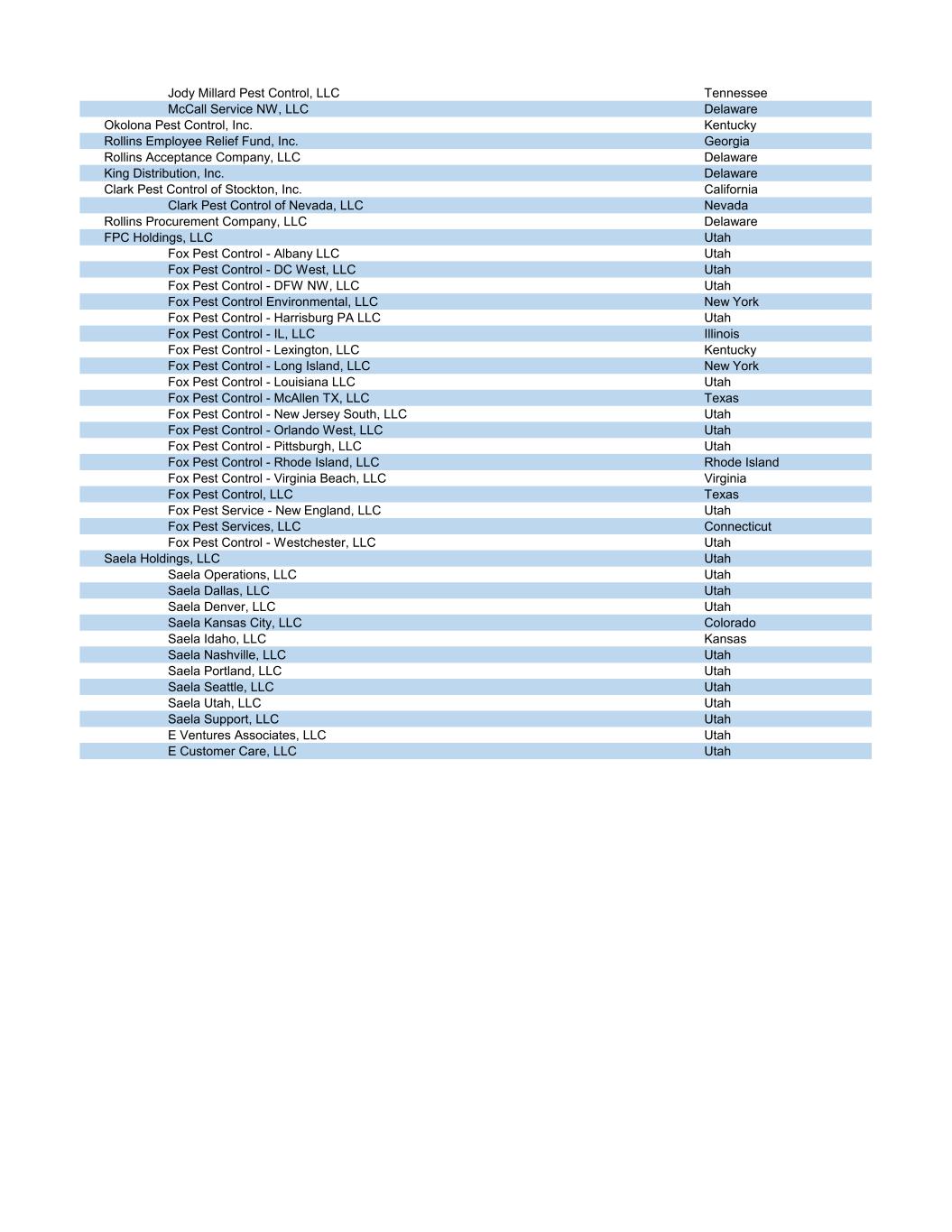 | | |
|---|---|
| Jody Millard Pest Control, LLC | Tennessee |
| McCall Service NW, LLC | Delaware |
| Okolona Pest Control, Inc. | Kentucky |
| Rollins Employee Relief Fund, Inc. | Georgia |
| Rollins Acceptance Company, LLC | Delaware |
| King Distribution, Inc. | Delaware |
| Clark Pest Control of Stockton, Inc. | California |
| Clark Pest Control of Nevada, LLC | Nevada |
| Rollins Procurement Company, LLC | Delaware |
| FPC Holdings, LLC | Utah |
| Fox Pest Control - Albany LLC | Utah |
| Fox Pest Control - DC West, LLC | Utah |
| Fox Pest Control - DFW NW, LLC | Utah |
| Fox Pest Control Environmental, LLC | New York |
| Fox Pest Control - Harrisburg PA LLC | Utah |
| Fox Pest Control - IL, LLC | Illinois |
| Fox Pest Control - Lexington, LLC | Kentucky |
| Fox Pest Control - Long Island, LLC | New York |
| Fox Pest Control - Louisiana LLC | Utah |
| Fox Pest Control - McAllen TX, LLC | Texas |
| Fox Pest Control - New Jersey South, LLC | Utah |
| Fox Pest Control - Orlando West, LLC | Utah |
| Fox Pest Control - Pittsburgh, LLC | Utah |
| Fox Pest Control - Rhode Island, LLC | Rhode Island |
| Fox Pest Control - Virginia Beach, LLC | Virginia |
| Fox Pest Control, LLC | Texas |
| Fox Pest Service - New England, LLC | Utah |
| Fox Pest Services, LLC | Connecticut |
| Fox Pest Control - Westchester, LLC | Utah |
| Saela Holdings, LLC | Utah |
| Saela Operations, LLC | Utah |
| Saela Dallas, LLC | Utah |
| Saela Denver, LLC | Utah |
| Saela Kansas City, LLC | Colorado |
| Saela Idaho, LLC | Kansas |
| Saela Nashville, LLC | Utah |
| Saela Portland, LLC | Utah |
| Saela Seattle, LLC | Utah |
| Saela Utah, LLC | Utah |
| Saela Support, LLC | Utah |
| E Ventures Associates, LLC | Utah |
| E Customer Care, LLC | Utah |